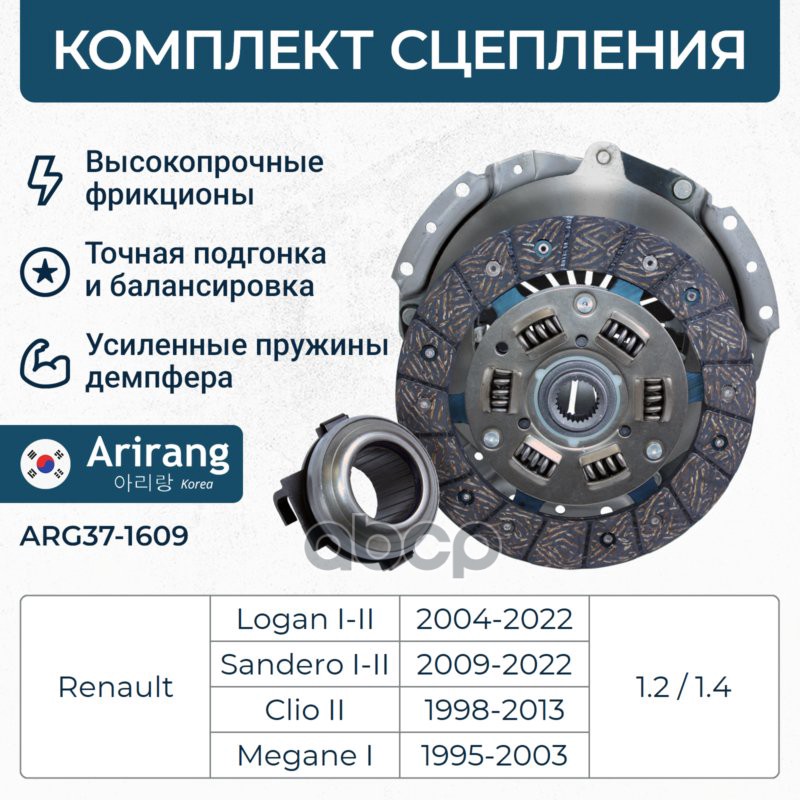 КОМПЛЕКТ СЦЕПЛЕНИЯ

Высокопрочные фрикционы

Точная подгонка и балансировка

Усиленные пружины демпфера

Arirang
아리랑 Korea

ARG37-1609

| Renault | Logan I-II | 2004-2022 | 1.2 / 1.4 |
|---|---|---|---|
| | Sandero I-II | 2009-2022 | |
| | Clio II | 1998-2013 | |
| | Megane I | 1995-2003 | |

abcp